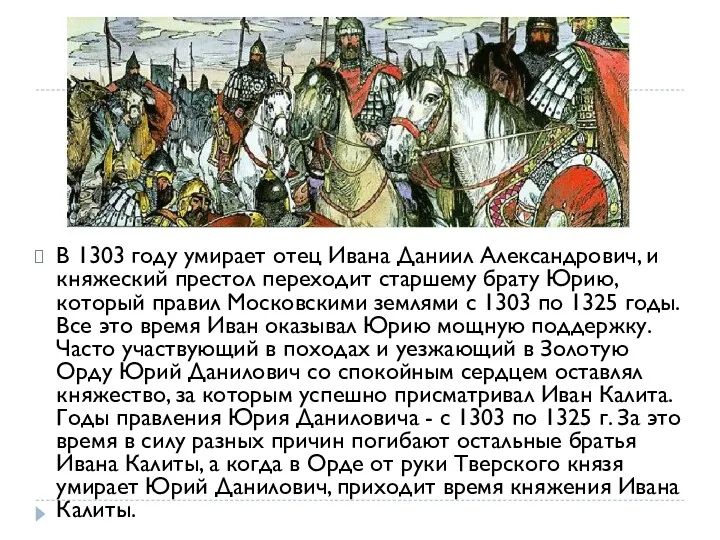 В 1303 году умирает отец Ивана Даниил Александрович, и княжеский престол переходит старшему брату Юрию, который правил Московскими землями с 1303 по 1325 годы. Все это время Иван оказывал Юрию мощную поддержку. Часто участвующий в походах и уезжающий в Золотую Орду Юрий Данилович со спокойным сердцем оставлял княжество, за которым успешно присматривал Иван Калита. Годы правления Юрия Даниловича - с 1303 по 1325 г. За это время в силу разных причин погибают остальные братья Ивана Калиты, а когда в Орде от руки Тверского князя умирает Юрий Данилович, приходит время княжения Ивана Калиты.